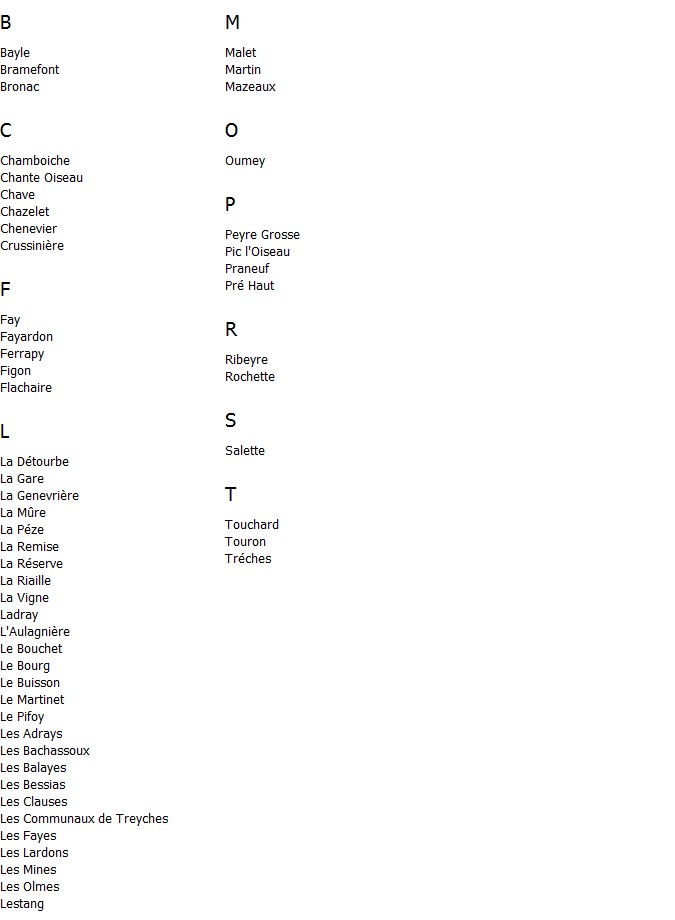 B

Bayle
Bramefont
Bronac

C

Chamboiche
Chante Oiseau
Chave
Chazelet
Chenevier
Crussinière

F

Fay
Fayardon
Ferrapy
Figon
Flachaire

L

La Détourbe
La Gare
La Genevrière
La Mûre
La Péze
La Remise
La Réserve
La Riaille
La Vigne
Ladray
L'Aulagnière
Le Bouchet
Le Bourg
Le Buisson
Le Martinet
Le Pifoy
Les Adrays
Les Bachassoux
Les Balayes
Les Bessias
Les Clauses
Les Communaux de Treyches
Les Fayes
Les Lardons
Les Mines
Les Olmes
Lestang

M

Malet
Martin
Mazeaux

O

Oumey

P

Peyre Grosse
Pic l'Oiseau
Praneuf
Pré Haut

R

Ribeyre
Rochette

S

Salette

T

Touchard
Touron
Tréches